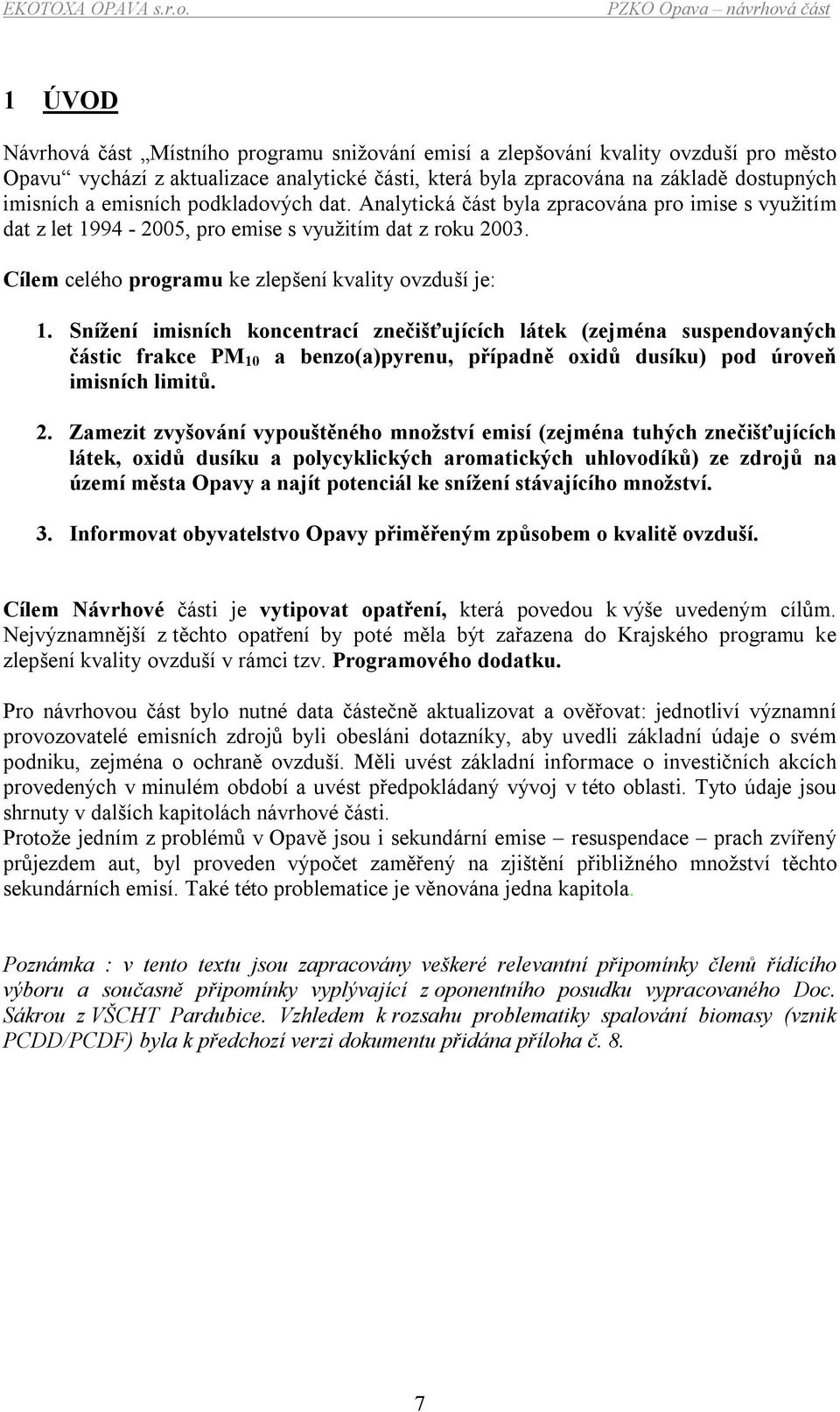 EKOTOXA OPAVA s.r.o. PZKO Opava – návrhová část

1 ÚVOD

Návrhová část „Místního programu snižování emisí a zlepšování kvality ovzduší pro město Opavu“ vychází z aktualizace analytické části, která byla zpracována na základě dostupných imisních a emisních podkladových dat. Analytická část byla zpracována pro imise s využitím dat z let 1994 - 2005, pro emise s využitím dat z roku 2003.

Cílem celého programu ke zlepšení kvality ovzduší je:

1. Snížení imisních koncentrací znečišťujících látek (zejména suspendovaných částic frakce $PM_{10}$ a benzo(a)pyrenu, případně oxidů dusíku) pod úroveň imisních limitů.

2. Zamezit zvyšování vypouštěného množství emisí (zejména tuhých znečišťujících látek, oxidů dusíku a polycyklických aromatických uhlovodíků) ze zdrojů na území města Opavy a najít potenciál ke snížení stávajícího množství.

3. Informovat obyvatelstvo Opavy přiměřeným způsobem o kvalitě ovzduší.

Cílem Návrhové části je vytipovat opatření, která povedou k výše uvedeným cílům. Nejvýznamnější z těchto opatření by poté měla být zařazena do Krajského programu ke zlepšení kvality ovzduší v rámci tzv. Programového dodatku.

Pro návrhovou část bylo nutné data částečně aktualizovat a ověřovat: jednotliví významní provozovatelé emisních zdrojů byli obesláni dotazníky, aby uvedli základní údaje o svém podniku, zejména o ochraně ovzduší. Měli uvést základní informace o investičních akcích provedených v minulém období a uvést předpokládaný vývoj v této oblasti. Tyto údaje jsou shrnuty v dalších kapitolách návrhové části.
Protože jedním z problémů v Opavě jsou i sekundární emise – resuspendace – prach zvířený průjezdem aut, byl proveden výpočet zaměřený na zjištění přibližného množství těchto sekundárních emisí. Také této problematice je věnována jedna kapitola.

Poznámka : v tento textu jsou zapracovány veškeré relevantní připomínky členů řídícího výboru a současně připomínky vyplývající z oponentního posudku vypracovaného Doc. Sákrou z VŠCHT Pardubice. Vzhledem k rozsahu problematiky spalování biomasy (vznik PCDD/PCDF) byla k předchozí verzi dokumentu přidána příloha č. 8.

7